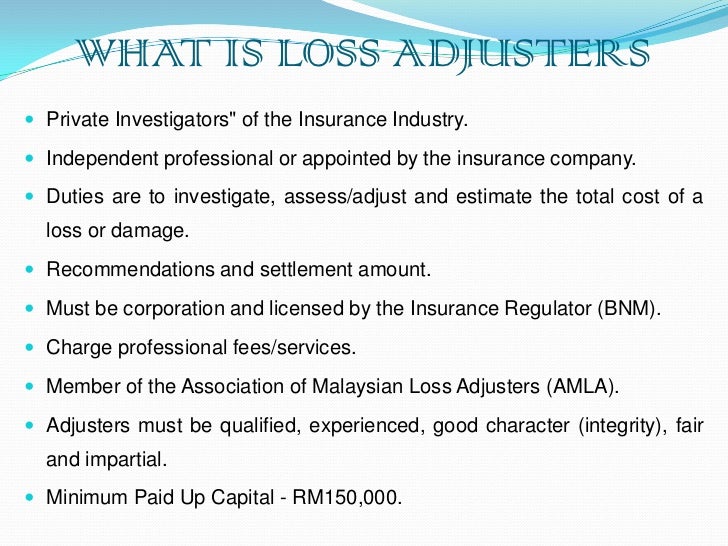 WHAT IS LOSS ADJUSTERS

- Private Investigators" of the Insurance Industry.
- Independent professional or appointed by the insurance company.
- Duties are to investigate, assess/adjust and estimate the total cost of a loss or damage.
- Recommendations and settlement amount.
- Must be corporation and licensed by the Insurance Regulator (BNM).
- Charge professional fees/services.
- Member of the Association of Malaysian Loss Adjusters (AMLA).
- Adjusters must be qualified, experienced, good character (integrity), fair and impartial.
- Minimum Paid Up Capital - RM150,000.